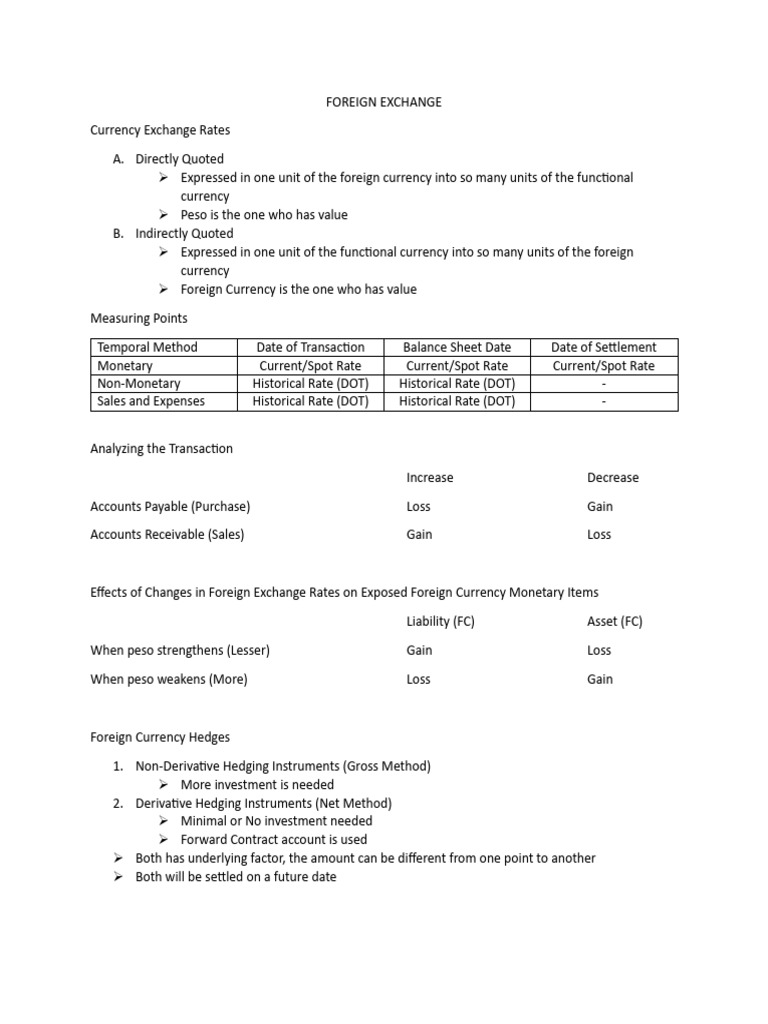 FOREIGN EXCHANGE

Currency Exchange Rates

A. Directly Quoted
➢ Expressed in one unit of the foreign currency into so many units of the functional currency
➢ Peso is the one who has value
B. Indirectly Quoted
➢ Expressed in one unit of the functional currency into so many units of the foreign currency
➢ Foreign Currency is the one who has value

Measuring Points

| Temporal Method | Date of Transaction | Balance Sheet Date | Date of Settlement |
|---|---|---|---|
| Monetary | Current/Spot Rate | Current/Spot Rate | Current/Spot Rate |
| Non-Monetary | Historical Rate (DOT) | Historical Rate (DOT) | - |
| Sales and Expenses | Historical Rate (DOT) | Historical Rate (DOT) | - |

Analyzing the Transaction

| | Increase | Decrease |
|---|---|---|
| Accounts Payable (Purchase) | Loss | Gain |
| Accounts Receivable (Sales) | Gain | Loss |

Effects of Changes in Foreign Exchange Rates on Exposed Foreign Currency Monetary Items

| | Liability (FC) | Asset (FC) |
|---|---|---|
| When peso strengthens (Lesser) | Gain | Loss |
| When peso weakens (More) | Loss | Gain |

Foreign Currency Hedges

1. Non-Derivative Hedging Instruments (Gross Method)
➢ More investment is needed
2. Derivative Hedging Instruments (Net Method)
➢ Minimal or No investment needed
➢ Forward Contract account is used
➢ Both has underlying factor, the amount can be different from one point to another
➢ Both will be settled on a future date